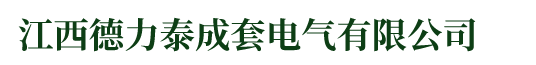 江西德力泰成套电气有限公司